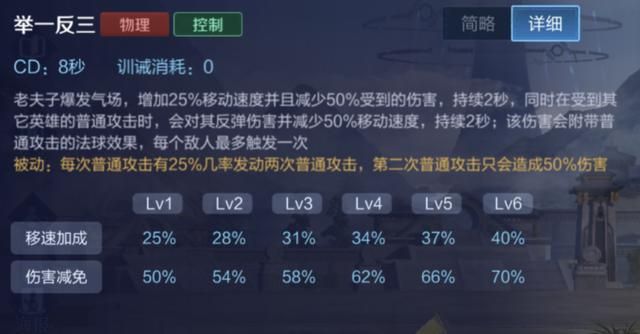 举一反三 物理 控制

简略 详细

CD：8秒 训诫消耗：0

老夫子爆发气场，增加25%移动速度并且减少50%受到的伤害，持续2秒，同时在受到其它英雄的普通攻击时，会对其反弹伤害并减少50%移动速度，持续2秒；该伤害会附带普通攻击的法球效果，每个敌人最多触发一次

被动：每次普通攻击有25%几率发动两次普通攻击，第二次普通攻击只会造成50%伤害

| | Lv1 | Lv2 | Lv3 | Lv4 | Lv5 | Lv6 |
|---|---|---|---|---|---|---|
| 移速加成 | 25% | 28% | 31% | 34% | 37% | 40% |
| 伤害减免 | 50% | 54% | 58% | 62% | 66% | 70% |